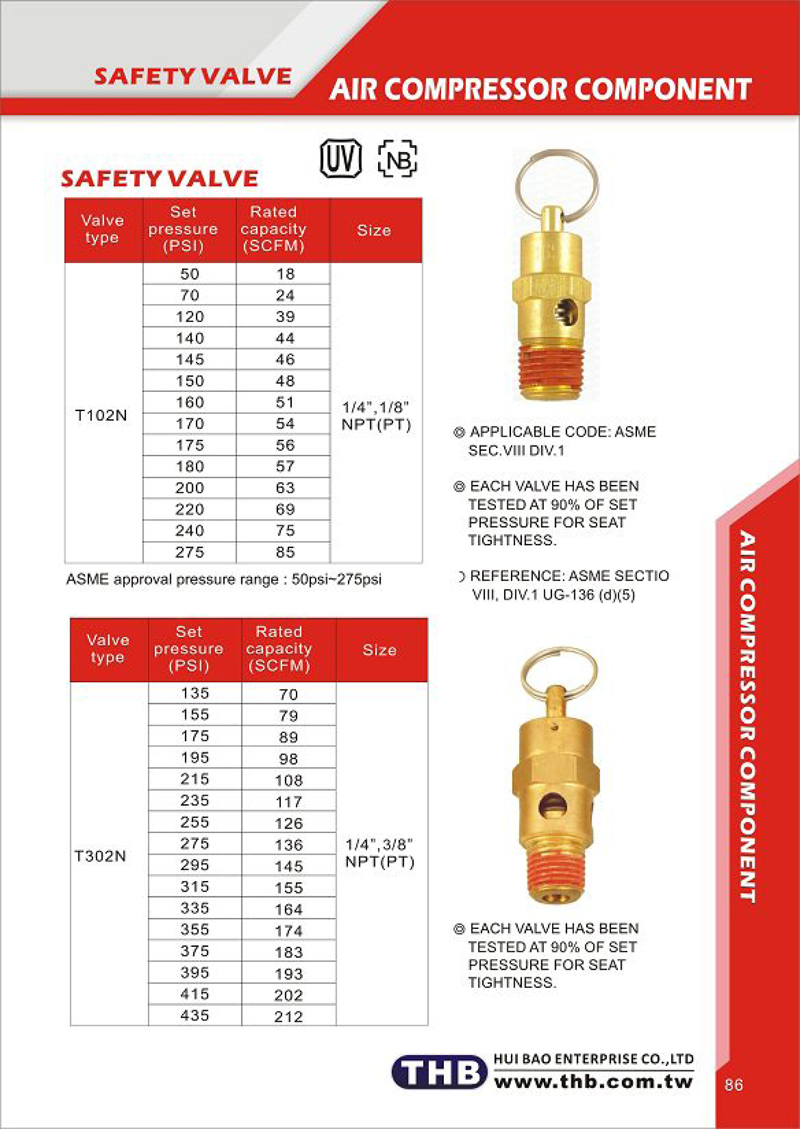 SAFETY VALVE

AIR COMPRESSOR COMPONENT

UV NB

SAFETY VALVE

| Valve type | Set pressure (PSI) | Rated capacity (SCFM) | Size |
|---|---|---|---|
| T102N | 50 | 18 | 1/4", 1/8" NPT(PT) |
| | 70 | 24 | |
| | 120 | 39 | |
| | 140 | 44 | |
| | 145 | 46 | |
| | 150 | 48 | |
| | 160 | 51 | |
| | 170 | 54 | |
| | 175 | 56 | |
| | 180 | 57 | |
| | 200 | 63 | |
| | 220 | 69 | |
| | 240 | 75 | |
| | 275 | 85 | |

ASME approval pressure range : 50psi~275psi

◎ APPLICABLE CODE: ASME SEC.VIII DIV.1

◎ EACH VALVE HAS BEEN TESTED AT 90% OF SET PRESSURE FOR SEAT TIGHTNESS.

◎ REFERENCE: ASME SECTIO VIII, DIV.1 UG-136 (d)(5)

| Valve type | Set pressure (PSI) | Rated capacity (SCFM) | Size |
|---|---|---|---|
| T302N | 135 | 70 | 1/4", 3/8" NPT(PT) |
| | 155 | 79 | |
| | 175 | 89 | |
| | 195 | 98 | |
| | 215 | 108 | |
| | 235 | 117 | |
| | 255 | 126 | |
| | 275 | 136 | |
| | 295 | 145 | |
| | 315 | 155 | |
| | 335 | 164 | |
| | 355 | 174 | |
| | 375 | 183 | |
| | 395 | 193 | |
| | 415 | 202 | |
| | 435 | 212 | |

◎ EACH VALVE HAS BEEN TESTED AT 90% OF SET PRESSURE FOR SEAT TIGHTNESS.

AIR COMPRESSOR COMPONENT

THB HUI BAO ENTERPRISE CO.,LTD www.thb.com.tw

86